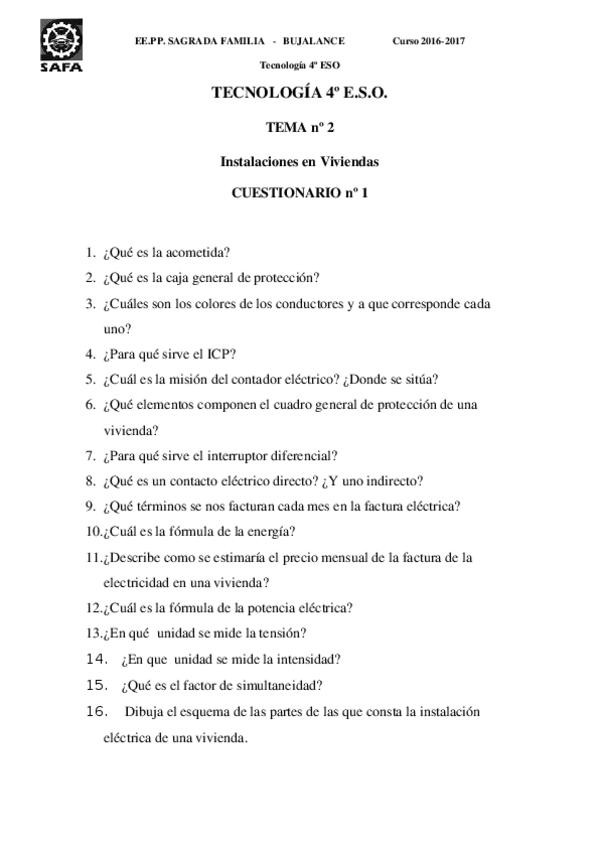 SAFA

EE.PP. SAGRADA FAMILIA - BUJALANCE Curso 2016-2017

Tecnología 4º ESO

TECNOLOGÍA 4º E.S.O.

TEMA nº 2

Instalaciones en Viviendas

CUESTIONARIO nº 1

1. ¿Qué es la acometida?
2. ¿Qué es la caja general de protección?
3. ¿Cuáles son los colores de los conductores y a que corresponde cada uno?
4. ¿Para qué sirve el ICP?
5. ¿Cuál es la misión del contador eléctrico? ¿Donde se sitúa?
6. ¿Qué elementos componen el cuadro general de protección de una vivienda?
7. ¿Para qué sirve el interruptor diferencial?
8. ¿Qué es un contacto eléctrico directo? ¿Y uno indirecto?
9. ¿Qué términos se nos facturan cada mes en la factura eléctrica?
10.¿Cuál es la fórmula de la energía?
11.¿Describe como se estimaría el precio mensual de la factura de la electricidad en una vivienda?
12.¿Cuál es la fórmula de la potencia eléctrica?
13.¿En qué unidad se mide la tensión?
14. ¿En que unidad se mide la intensidad?
15. ¿Qué es el factor de simultaneidad?
16. Dibuja el esquema de las partes de las que consta la instalación eléctrica de una vivienda.